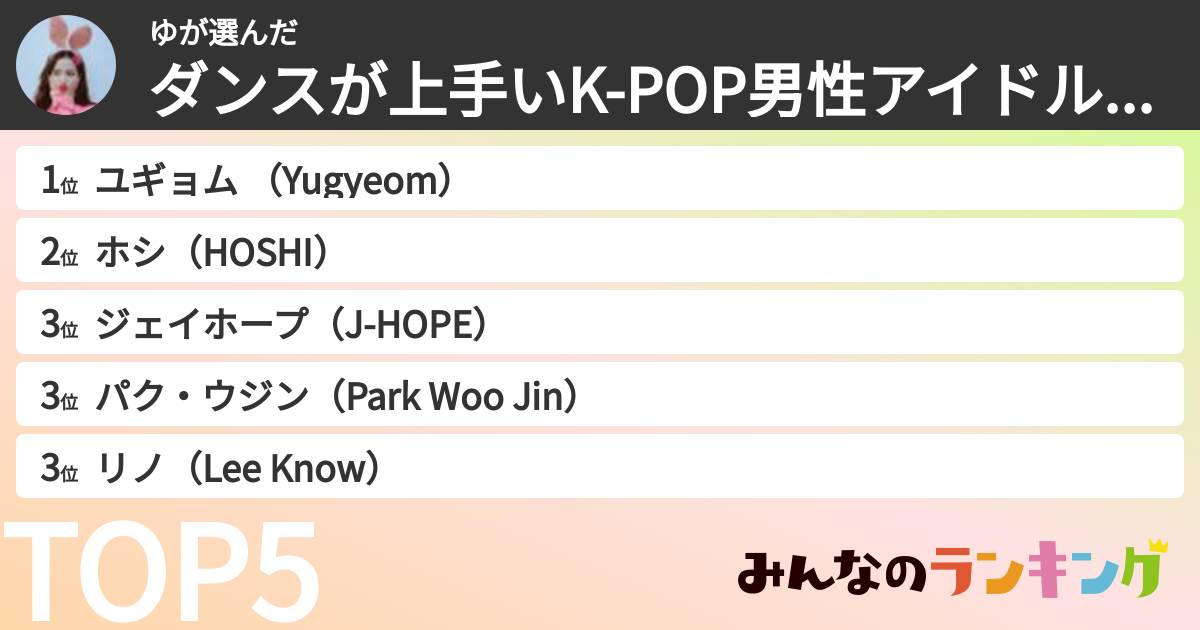 ゆが選んだ
ダンスが上手いK-POP男性アイドル...

1位 ユギョム （Yugyeom）
2位 ホシ（HOSHI）
3位 ジェイホープ（J-HOPE）
3位 パク・ウジン（Park Woo Jin）
3位 リノ（Lee Know）

TOP5

みんなのランキング